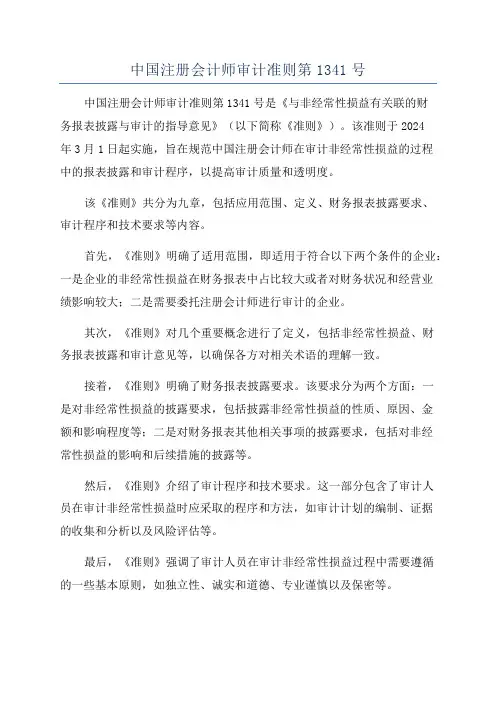 中国注册会计师审计准则第 1341 号

中国注册会计师审计准则第 1341 号是《与非经常性损益有关联的财务报表披露与审计的指导意见》（以下简称《准则》）。该准则于 2024 年 3 月 1 日起实施，旨在规范中国注册会计师在审计非经常性损益的过程中的报表披露和审计程序，以提高审计质量和透明度。

该《准则》共分为九章，包括应用范围、定义、财务报表披露要求、审计程序和技术要求等内容。

首先，《准则》明确了适用范围，即适用于符合以下两个条件的企业：一是企业的非经常性损益在财务报表中占比较大或者对财务状况和经营业绩影响较大；二是需要委托注册会计师进行审计的企业。

其次，《准则》对几个重要概念进行了定义，包括非经常性损益、财务报表披露和审计意见等，以确保各方对相关术语的理解一致。

接着，《准则》明确了财务报表披露要求。该要求分为两个方面：一是对非经常性损益的披露要求，包括披露非经常性损益的性质、原因、金额和影响程度等；二是对财务报表其他相关事项的披露要求，包括对非经常性损益的影响和后续措施的披露等。

然后，《准则》介绍了审计程序和技术要求。这一部分包含了审计人员在审计非经常性损益时应采取的程序和方法，如审计计划的编制、证据的收集和分析以及风险评估等。

最后，《准则》强调了审计人员在审计非经常性损益过程中需要遵循的一些基本原则，如独立性、诚实和道德、专业谨慎以及保密等。